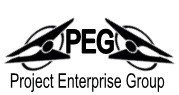 PEG
Project Enterprise Group